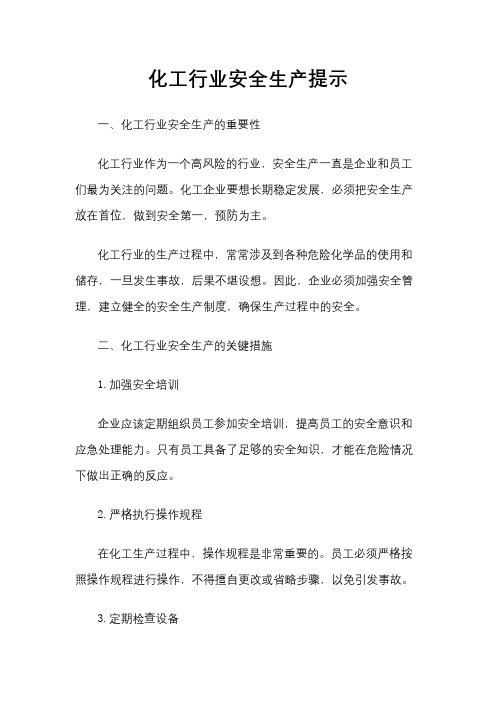 化工行业安全生产提示

一、化工行业安全生产的重要性

化工行业作为一个高风险的行业，安全生产一直是企业和员工们最为关注的问题。化工企业要想长期稳定发展，必须把安全生产放在首位，做到安全第一，预防为主。

化工行业的生产过程中，常常涉及到各种危险化学品的使用和储存，一旦发生事故，后果不堪设想。因此，企业必须加强安全管理，建立健全的安全生产制度，确保生产过程中的安全。

二、化工行业安全生产的关键措施

1. 加强安全培训

企业应该定期组织员工参加安全培训，提高员工的安全意识和应急处理能力。只有员工具备了足够的安全知识，才能在危险情况下做出正确的反应。

2. 严格执行操作规程

在化工生产过程中，操作规程是非常重要的。员工必须严格按照操作规程进行操作，不得擅自更改或省略步骤，以免引发事故。

3. 定期检查设备